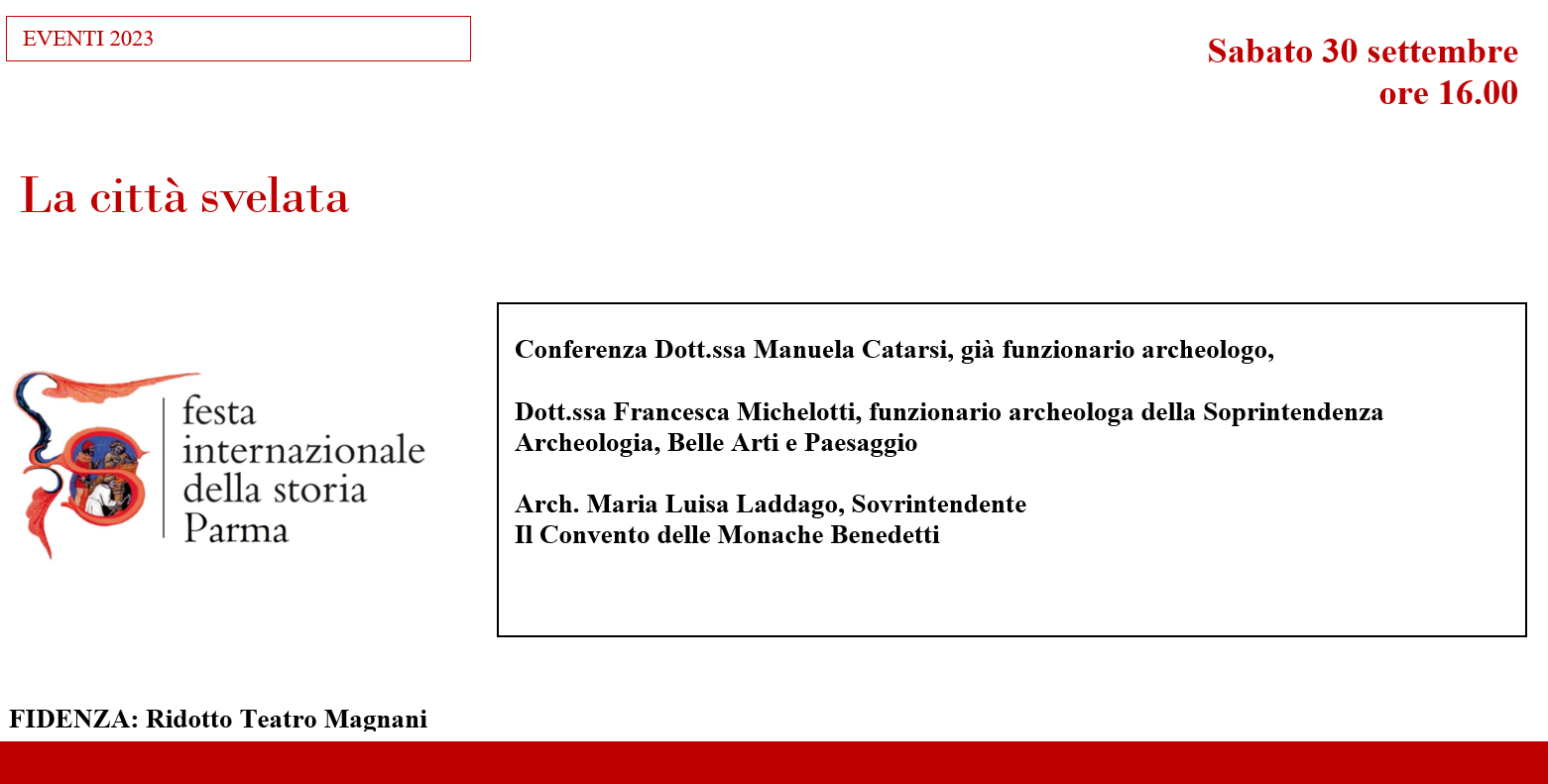 EVENTI 2023

Sabato 30 settembre
ore 16.00

La città svelata

festa
internazionale
della storia
Parma

Conferenza Dott.ssa Manuela Catarsi, già funzionario archeologo,

Dott.ssa Francesca Michelotti, funzionario archeologa della Soprintendenza Archeologia, Belle Arti e Paesaggio

Arch. Maria Luisa Laddago, Sovrintendente
Il Convento delle Monache Benedetti

FIDENZA: Ridotto Teatro Magnani